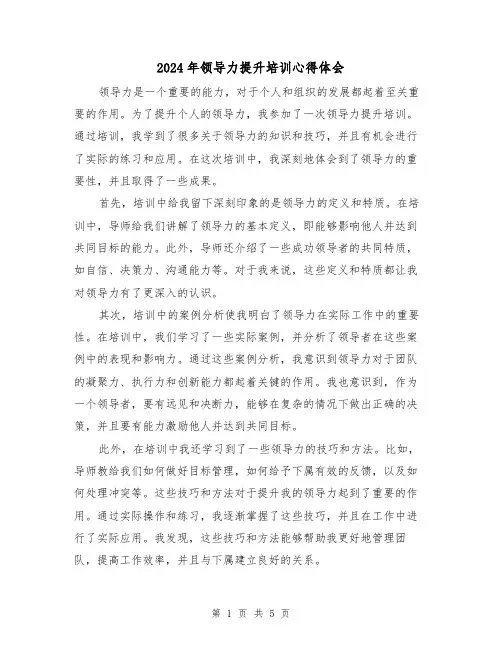 2024年领导力提升培训心得体会

领导力是一个重要的能力，对于个人和组织的发展都起着至关重要的作用。为了提升个人的领导力，我参加了一次领导力提升培训。通过培训，我学到了很多关于领导力的知识和技巧，并且有机会进行了实际的练习和应用。在这次培训中，我深刻地体会到了领导力的重要性，并且取得了一些成果。

首先，培训中给我留下深刻印象的是领导力的定义和特质。在培训中，导师给我们讲解了领导力的基本定义，即能够影响他人并达到共同目标的能力。此外，导师还介绍了一些成功领导者的共同特质，如自信、决策力、沟通能力等。对于我来说，这些定义和特质都让我对领导力有了更深入的认识。

其次，培训中的案例分析使我明白了领导力在实际工作中的重要性。在培训中，我们学习了一些实际案例，并分析了领导者在这些案例中的表现和影响力。通过这些案例分析，我意识到领导力对于团队的凝聚力、执行力和创新能力都起着关键的作用。我也意识到，作为一个领导者，要有远见和决断力，能够在复杂的情况下做出正确的决策，并且要有能力激励他人并达到共同目标。

此外，在培训中我还学习到了一些领导力的技巧和方法。比如，导师教给我们如何做好目标管理，如何给予下属有效的反馈，以及如何处理冲突等。这些技巧和方法对于提升我的领导力起到了重要的作用。通过实际操作和练习，我逐渐掌握了这些技巧，并且在工作中进行了实际应用。我发现，这些技巧和方法能够帮助我更好地管理团队，提高工作效率，并且与下属建立良好的关系。

第 1 页 共 5 页